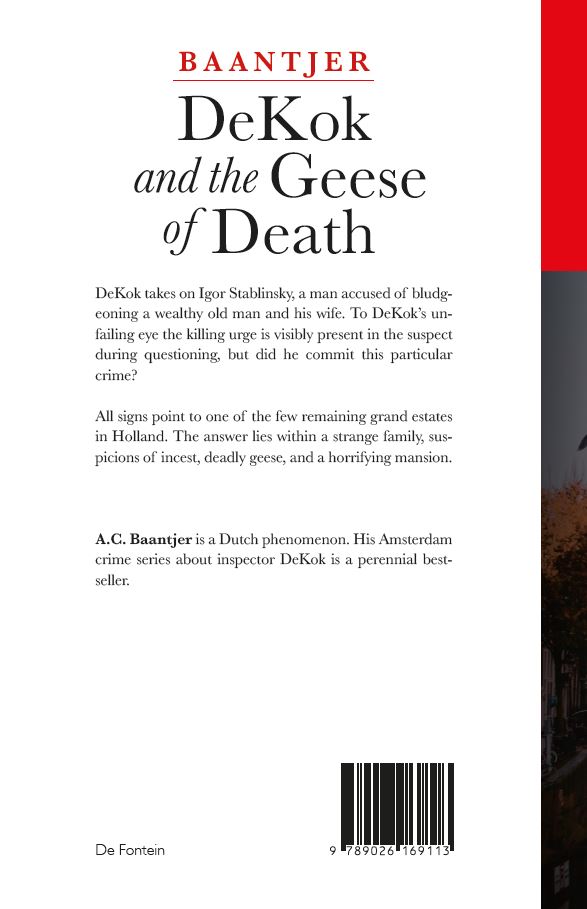 BAANTJER

DeKok
and the Geese
of Death

DeKok takes on Igor Stablinsky, a man accused of bludgeoning a wealthy old man and his wife. To DeKok's unfailing eye the killing urge is visibly present in the suspect during questioning, but did he commit this particular crime?

All signs point to one of the few remaining grand estates in Holland. The answer lies within a strange family, suspicions of incest, deadly geese, and a horrifying mansion.

A.C. Baantjer is a Dutch phenomenon. His Amsterdam crime series about inspector DeKok is a perennial bestseller.

De Fontein

9 789026 169113